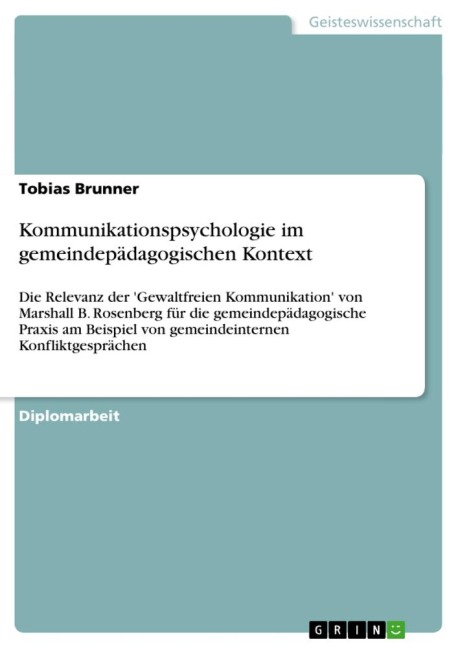 Geisteswissenschaft

Tobias Brunner

Kommunikationspsychologie im gemeindepädagogischen Kontext

Die Relevanz der 'Gewaltfreien Kommunikation' von Marshall B. Rosenberg für die gemeindepädagogische Praxis am Beispiel von gemeindeinternen Konfliktgesprächen

Diplomarbeit

GRIN